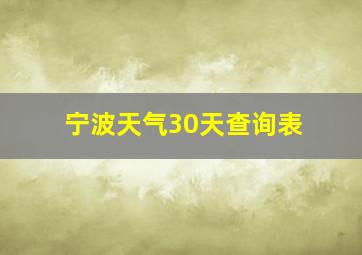 宁波天气30天查询表